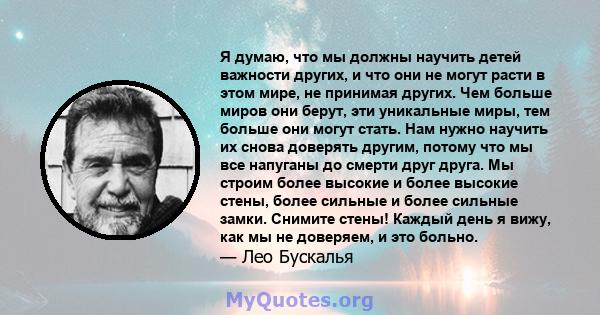 Я думаю, что мы должны научить детей важности других, и что они не могут расти в этом мире, не принимая других. Чем больше миров они берут, эти уникальные миры, тем больше они могут стать. Нам нужно научить их снова доверять другим, потому что мы все напуганы до смерти друг друга. Мы строим более высокие и более высокие стены, более сильные и более сильные замки. Снимите стены! Каждый день я вижу, как мы не доверяем, и это больно.
— Лео Бускалья

MyQuotes.org